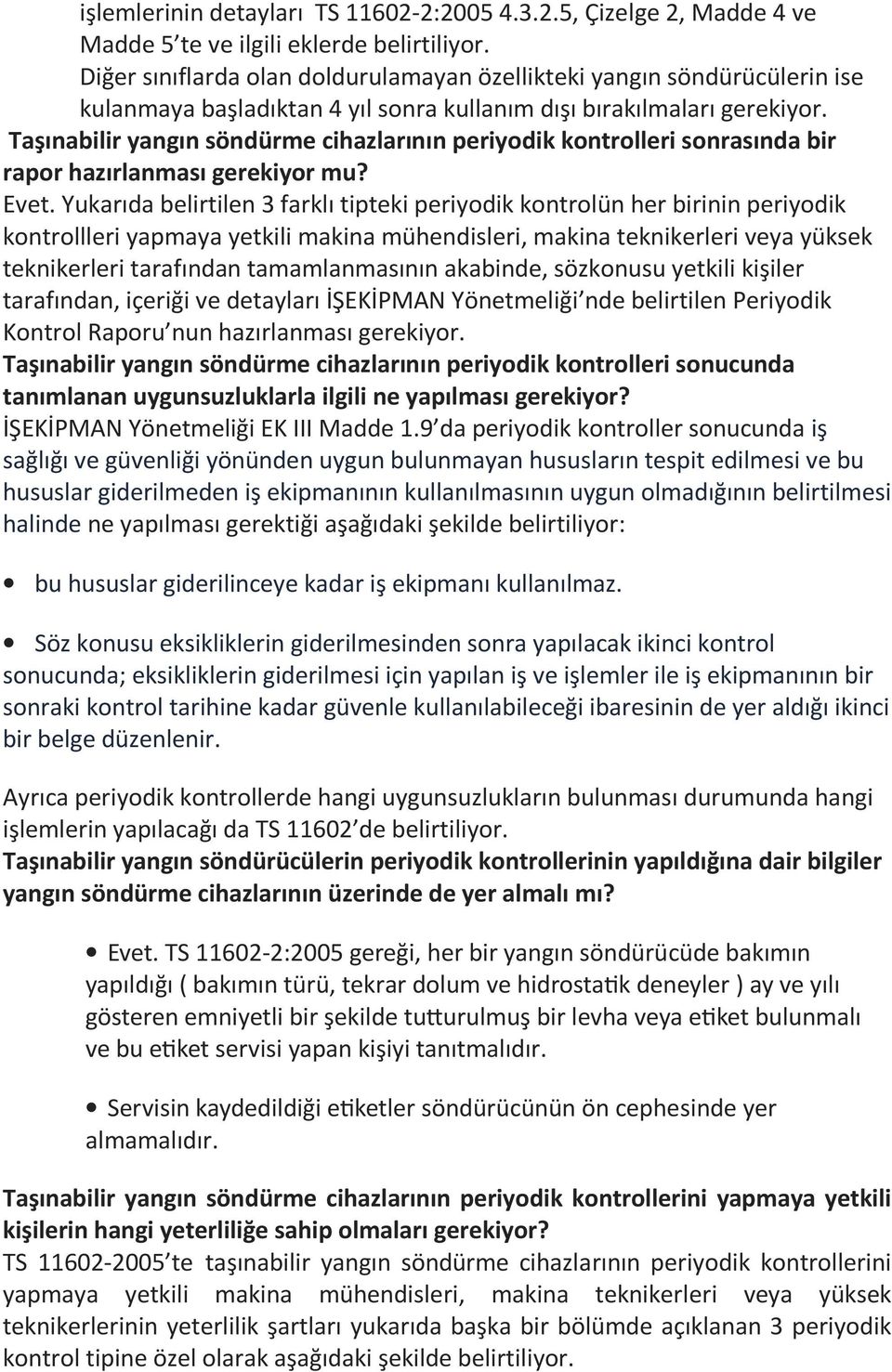 işlemlerinin detayları TS 11602-2:2005 4.3.2.5, Çizelge 2, Madde 4 ve Madde 5'te ve ilgili eklerde belirtiliyor.
Diğer sınıflarda olan doldurulamayan özellikteki yangın söndürücülerin ise kulanmaya başladıktan 4 yıl sonra kullanım dışı bırakılmaları gerekiyor.
Taşınabilir yangın söndürme cihazlarının periyodik kontrolleri sonrasında bir rapor hazırlanması gerekiyor mu?
Evet. Yukarıda belirtilen 3 farklı tipteki periyodik kontrolün her birinin periyodik kontrollleri yapmaya yetkili makina mühendisleri, makina teknikerleri veya yüksek teknikerleri tarafından tamamlanmasının akabinde, sözkonusu yetkili kişiler tarafından, içeriği ve detayları İŞEKİPMAN Yönetmeliği'nde belirtilen Periyodik Kontrol Raporu'nun hazırlanması gerekiyor.
Taşınabilir yangın söndürme cihazlarının periyodik kontrolleri sonucunda tanımlanan uygunsuzluklarla ilgili ne yapılması gerekiyor?
İŞEKİPMAN Yönetmeliği EK III Madde 1.9'da periyodik kontroller sonucunda iş sağlığı ve güvenliği yönünden uygun bulunmayan hususların tespit edilmesi ve bu hususlar giderilmeden iş ekipmanının kullanılmasının uygun olmadığının belirtilmesi halinde ne yapılması gerektiği aşağıdaki şekilde belirtiliyor:

• bu hususlar giderilinceye kadar iş ekipmanı kullanılmaz.

• Söz konusu eksikliklerin giderilmesinden sonra yapılacak ikinci kontrol sonucunda; eksikliklerin giderilmesi için yapılan iş ve işlemler ile iş ekipmanının bir sonraki kontrol tarihine kadar güvenle kullanılabileceği ibaresinin de yer aldığı ikinci bir belge düzenlenir.

Ayrıca periyodik kontrollerde hangi uygunsuzlukların bulunması durumunda hangi işlemlerin yapılacağı da TS 11602'de belirtiliyor.
Taşınabilir yangın söndürücülerin periyodik kontrollerinin yapıldığına dair bilgiler yangın söndürme cihazlarının üzerinde de yer almalı mı?

• Evet. TS 11602-2:2005 gereği, her bir yangın söndürücüde bakımın yapıldığı ( bakımın türü, tekrar dolum ve hidrostatik deneyler ) ay ve yılı gösteren emniyetli bir şekilde tutturulmuş bir levha veya etiket bulunmalı ve bu etiket servisi yapan kişiyi tanıtmalıdır.

• Servisin kaydedildiği etiketler söndürücünün ön cephesinde yer almamalıdır.

Taşınabilir yangın söndürme cihazlarının periyodik kontrollerini yapmaya yetkili kişilerin hangi yeterliliğe sahip olmaları gerekiyor?
TS 11602-2005'te taşınabilir yangın söndürme cihazlarının periyodik kontrollerini yapmaya yetkili makina mühendisleri, makina teknikerleri veya yüksek teknikerlerinin yeterlilik şartları yukarıda başka bir bölümde açıklanan 3 periyodik kontrol tipine özel olarak aşağıdaki şekilde belirtiliyor.